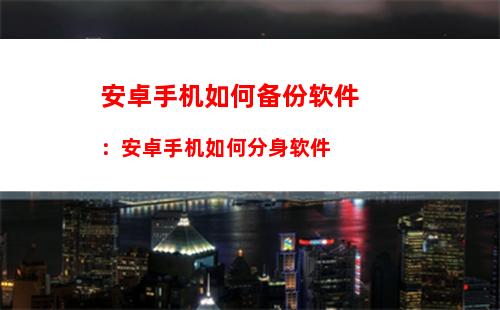 安卓手机如何备份软件

：安卓手机如何分身软件